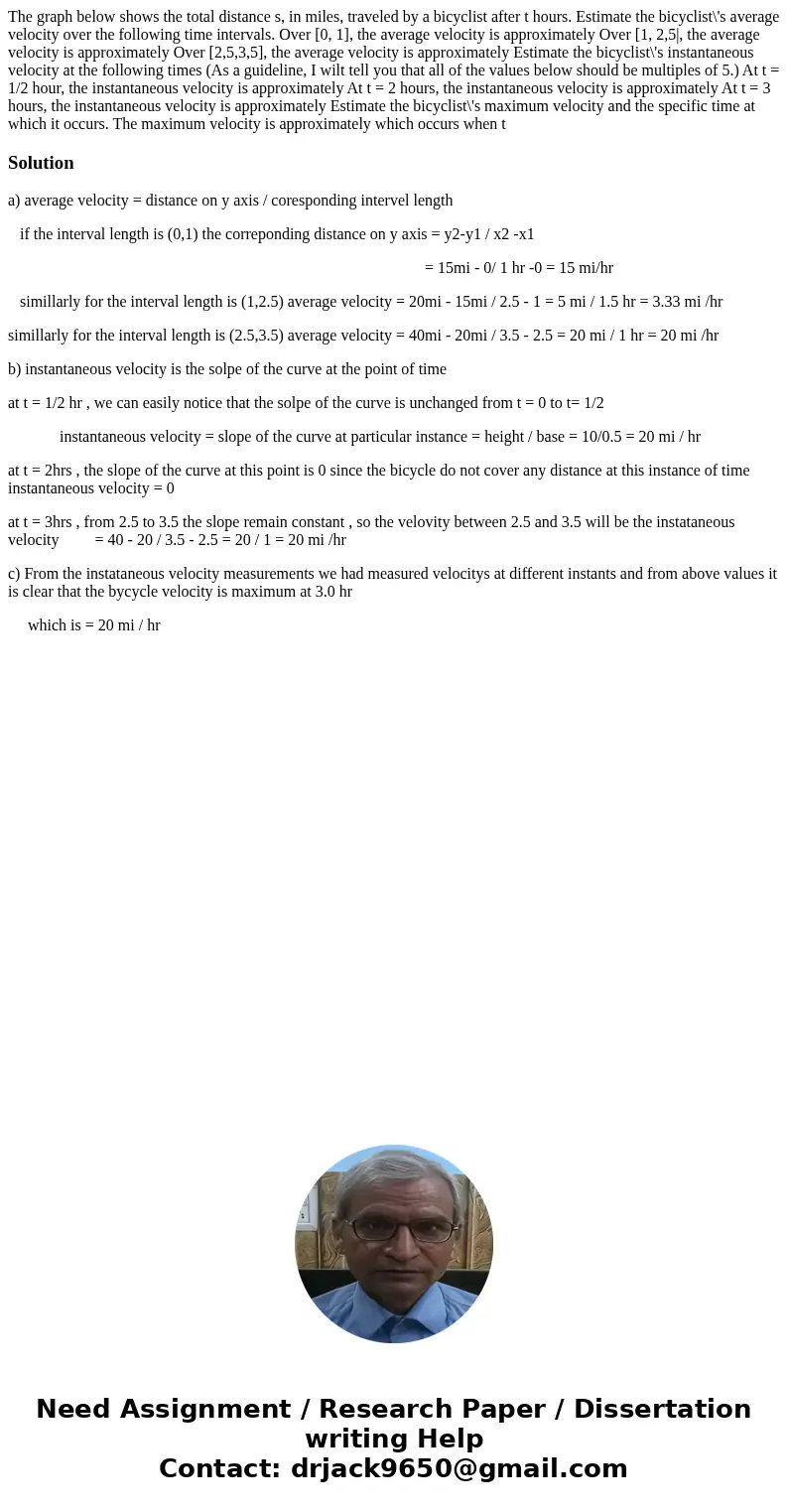 The graph below shows the total distance s, in miles, traveled by a bicyclist after t hours. Estimate the bicyclist\'s average velocity over the following time intervals. Over [0, 1], the average velocity is approximately Over [1, 2,5|, the average velocity is approximately Over [2,5,3,5], the average velocity is approximately Estimate the bicyclist\'s instantaneous velocity at the following times (As a guideline, I wilt tell you that all of the values below should be multiples of 5.) At t = 1/2 hour, the instantaneous velocity is approximately At t = 2 hours, the instantaneous velocity is approximately At t = 3 hours, the instantaneous velocity is approximately Estimate the bicyclist\'s maximum velocity and the specific time at which it occurs. The maximum velocity is approximately which occurs when t

Solution

a) average velocity = distance on y axis / coresponding intervel length

if the interval length is (0,1) the correponding distance on y axis = y2-y1 / x2 -x1

= 15mi - 0/ 1 hr -0 = 15 mi/hr

simillarly for the interval length is (1,2.5) average velocity = 20mi - 15mi / 2.5 - 1 = 5 mi / 1.5 hr = 3.33 mi /hr

simillarly for the interval length is (2.5,3.5) average velocity = 40mi - 20mi / 3.5 - 2.5 = 20 mi / 1 hr = 20 mi /hr

b) instantaneous velocity is the solpe of the curve at the point of time

at t = 1/2 hr , we can easily notice that the solpe of the curve is unchanged from t = 0 to t= 1/2

instantaneous velocity = slope of the curve at particular instance = height / base = 10/0.5 = 20 mi / hr

at t = 2hrs , the slope of the curve at this point is 0 since the bicycle do not cover any distance at this instance of time instantaneous velocity = 0

at t = 3hrs , from 2.5 to 3.5 the slope remain constant , so the velovity between 2.5 and 3.5 will be the instataneous velocity = 40 - 20 / 3.5 - 2.5 = 20 / 1 = 20 mi /hr

c) From the instataneous velocity measurements we had measured velocitys at different instants and from above values it is clear that the bycycle velocity is maximum at 3.0 hr

which is = 20 mi / hr

Need Assignment / Research Paper / Dissertation writing Help
Contact: drjack9650@gmail.com